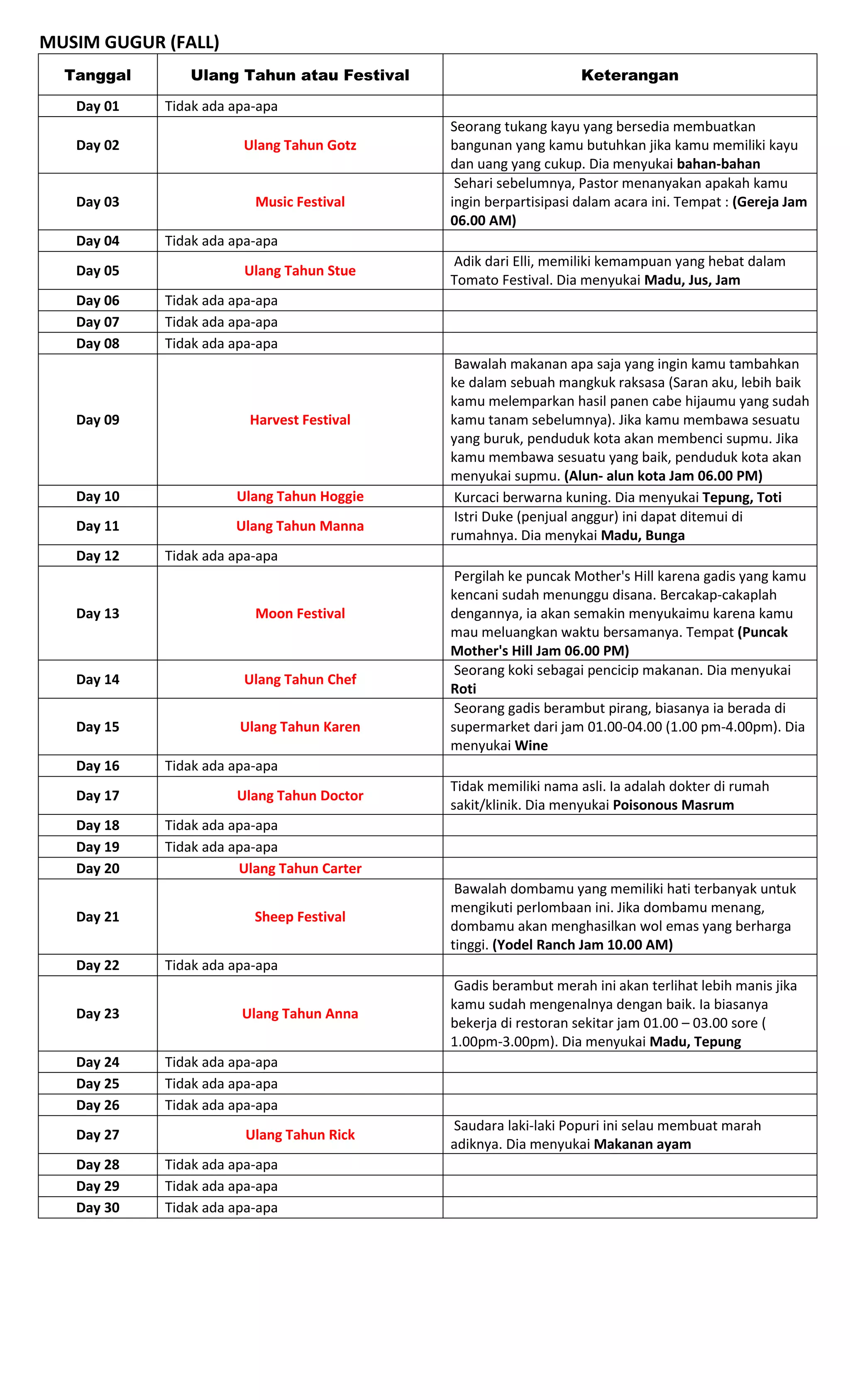 MUSIM GUGUR (FALL)

| Tanggal | Ulang Tahun atau Festival | Keterangan |
|---|---|---|
| Day 01 | Tidak ada apa-apa | |
| Day 02 | Ulang Tahun Gotz | Seorang tukang kayu yang bersedia membuatkan bangunan yang kamu butuhkan jika kamu memiliki kayu dan uang yang cukup. Dia menyukai bahan-bahan |
| Day 03 | Music Festival | Sehari sebelumnya, Pastor menanyakan apakah kamu ingin berpartisipasi dalam acara ini. Tempat : (Gereja Jam 06.00 AM) |
| Day 04 | Tidak ada apa-apa | |
| Day 05 | Ulang Tahun Stue | Adik dari Elli, memiliki kemampuan yang hebat dalam Tomato Festival. Dia menyukai Madu, Jus, Jam |
| Day 06 | Tidak ada apa-apa | |
| Day 07 | Tidak ada apa-apa | |
| Day 08 | Tidak ada apa-apa | |
| Day 09 | Harvest Festival | Bawalah makanan apa saja yang ingin kamu tambahkan ke dalam sebuah mangkuk raksasa (Saran aku, lebih baik kamu melemparkan hasil panen cabe hijaumu yang sudah kamu tanam sebelumnya). Jika kamu membawa sesuatu yang buruk, penduduk kota akan membenci supmu. Jika kamu membawa sesuatu yang baik, penduduk kota akan menyukai supmu. (Alun- alun kota Jam 06.00 PM) |
| Day 10 | Ulang Tahun Hoggie | Kurcaci berwarna kuning. Dia menyukai Tepung, Toti |
| Day 11 | Ulang Tahun Manna | Istri Duke (penjual anggur) ini dapat ditemui di rumahnya. Dia menykai Madu, Bunga |
| Day 12 | Tidak ada apa-apa | |
| Day 13 | Moon Festival | Pergilah ke puncak Mother's Hill karena gadis yang kamu kencani sudah menunggu disana. Bercakap-cakaplah dengannya, ia akan semakin menyukaimu karena kamu mau meluangkan waktu bersamanya. Tempat (Puncak Mother's Hill Jam 06.00 PM) |
| Day 14 | Ulang Tahun Chef | Seorang koki sebagai pencicip makanan. Dia menyukai Roti |
| Day 15 | Ulang Tahun Karen | Seorang gadis berambut pirang, biasanya ia berada di supermarket dari jam 01.00-04.00 (1.00 pm-4.00pm). Dia menyukai Wine |
| Day 16 | Tidak ada apa-apa | |
| Day 17 | Ulang Tahun Doctor | Tidak memiliki nama asli. Ia adalah dokter di rumah sakit/klinik. Dia menyukai Poisonous Masrum |
| Day 18 | Tidak ada apa-apa | |
| Day 19 | Tidak ada apa-apa | |
| Day 20 | Ulang Tahun Carter | |
| Day 21 | Sheep Festival | Bawalah dombamu yang memiliki hati terbanyak untuk mengikuti perlombaan ini. Jika dombamu menang, dombamu akan menghasilkan wol emas yang berharga tinggi. (Yodel Ranch Jam 10.00 AM) |
| Day 22 | Tidak ada apa-apa | |
| Day 23 | Ulang Tahun Anna | Gadis berambut merah ini akan terlihat lebih manis jika kamu sudah mengenalnya dengan baik. Ia biasanya bekerja di restoran sekitar jam 01.00 – 03.00 sore ( 1.00pm-3.00pm). Dia menyukai Madu, Tepung |
| Day 24 | Tidak ada apa-apa | |
| Day 25 | Tidak ada apa-apa | |
| Day 26 | Tidak ada apa-apa | |
| Day 27 | Ulang Tahun Rick | Saudara laki-laki Popuri ini selau membuat marah adiknya. Dia menyukai Makanan ayam |
| Day 28 | Tidak ada apa-apa | |
| Day 29 | Tidak ada apa-apa | |
| Day 30 | Tidak ada apa-apa | |